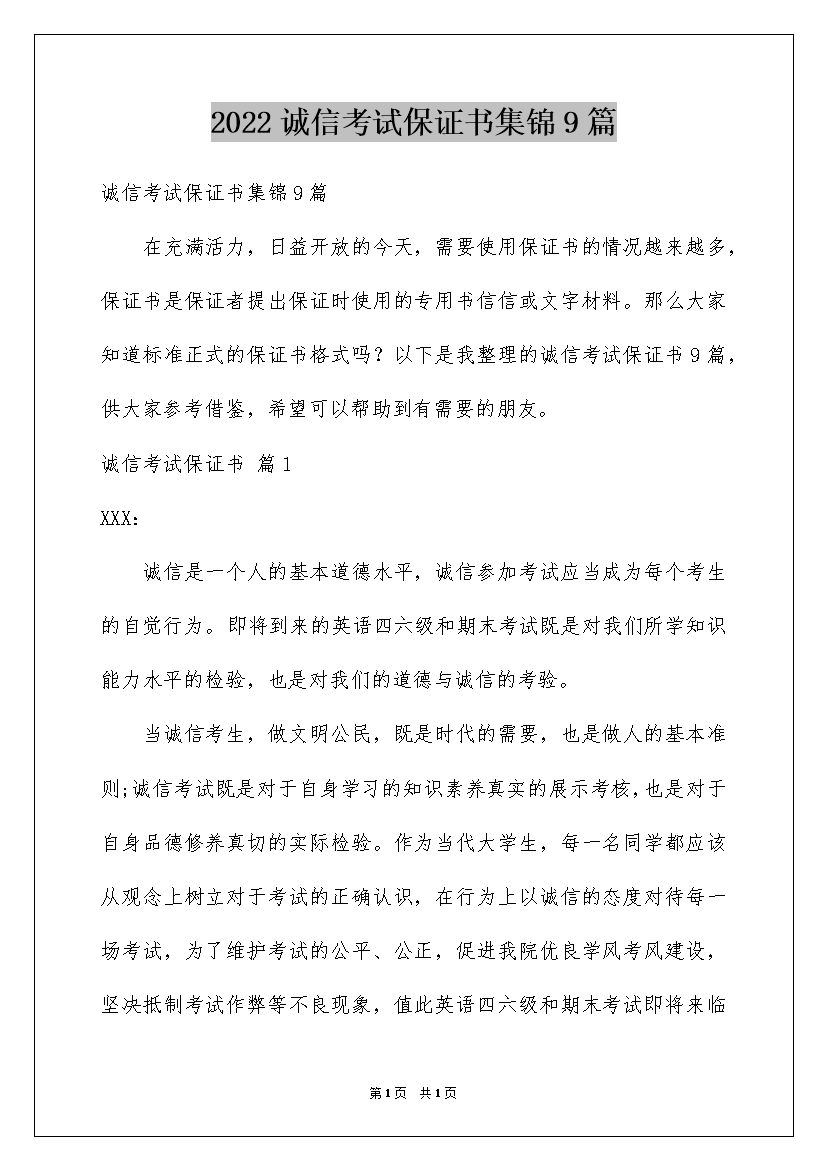 2022 诚信考试保证书集锦 9 篇

诚信考试保证书集锦 9 篇

在充满活力，日益开放的今天，需要使用保证书的情况越来越多，保证书是保证者提出保证时使用的专用书信信或文字材料。那么大家知道标准正式的保证书格式吗？以下是我整理的诚信考试保证书 9 篇，供大家参考借鉴，希望可以帮助到有需要的朋友。

诚信考试保证书 篇 1

XXX：

诚信是一个人的基本道德水平，诚信参加考试应当成为每个考生的自觉行为。即将到来的英语四六级和期末考试既是对我们所学知识能力水平的检验，也是对我们的道德与诚信的考验。

当诚信考生，做文明公民，既是时代的需要，也是做人的基本准则;诚信考试既是对于自身学习的知识素养真实的展示考核，也是对于自身品德修养真切的实际检验。作为当代大学生，每一名同学都应该从观念上树立对于考试的正确认识，在行为上以诚信的态度对待每一场考试，为了维护考试的公平、公正，促进我院优良学风考风建设，坚决抵制考试作弊等不良现象，值此英语四六级和期末考试即将来临

第 1 页 共 1 页